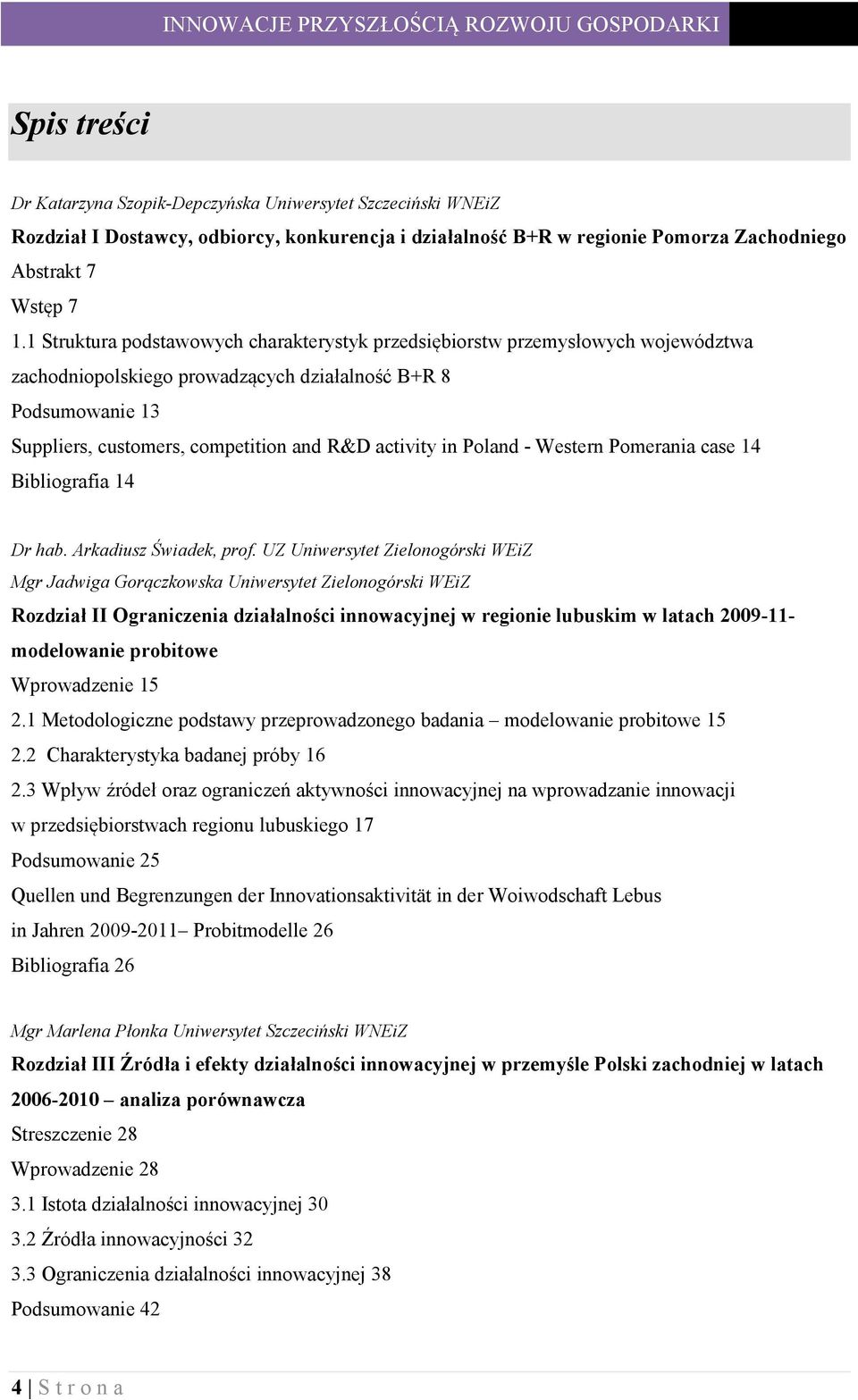 INNOWACJE PRZYSZŁOŚCIĄ ROZWOJU GOSPODARKI

Spis treści

Dr Katarzyna Szopik-Depczyńska Uniwersytet Szczeciński WNEiZ

Rozdział I Dostawcy, odbiorcy, konkurencja i działalność B+R w regionie Pomorza Zachodniego

Abstrakt 7

Wstęp 7

1.1 Struktura podstawowych charakterystyk przedsiębiorstw przemysłowych województwa zachodniopolskiego prowadzących działalność B+R 8

Podsumowanie 13

Suppliers, customers, competition and R&D activity in Poland - Western Pomerania case 14

Bibliografia 14

Dr hab. Arkadiusz Świadek, prof. UZ Uniwersytet Zielonogórski WEiZ

Mgr Jadwiga Gorączkowska Uniwersytet Zielonogórski WEiZ

Rozdział II Ograniczenia działalności innowacyjnej w regionie lubuskim w latach 2009-11- modelowanie probitowe

Wprowadzenie 15

2.1 Metodologiczne podstawy przeprowadzonego badania – modelowanie probitowe 15

2.2 Charakterystyka badanej próby 16

2.3 Wpływ źródeł oraz ograniczeń aktywności innowacyjnej na wprowadzanie innowacji w przedsiębiorstwach regionu lubuskiego 17

Podsumowanie 25

Quellen und Begrenzungen der Innovationsaktivität in der Woiwodschaft Lebus in Jahren 2009-2011– Probitmodelle 26

Bibliografia 26

Mgr Marlena Płonka Uniwersytet Szczeciński WNEiZ

Rozdział III Źródła i efekty działalności innowacyjnej w przemyśle Polski zachodniej w latach 2006-2010 – analiza porównawcza

Streszczenie 28

Wprowadzenie 28

3.1 Istota działalności innowacyjnej 30

3.2 Źródła innowacyjności 32

3.3 Ograniczenia działalności innowacyjnej 38

Podsumowanie 42

4 | S t r o n a